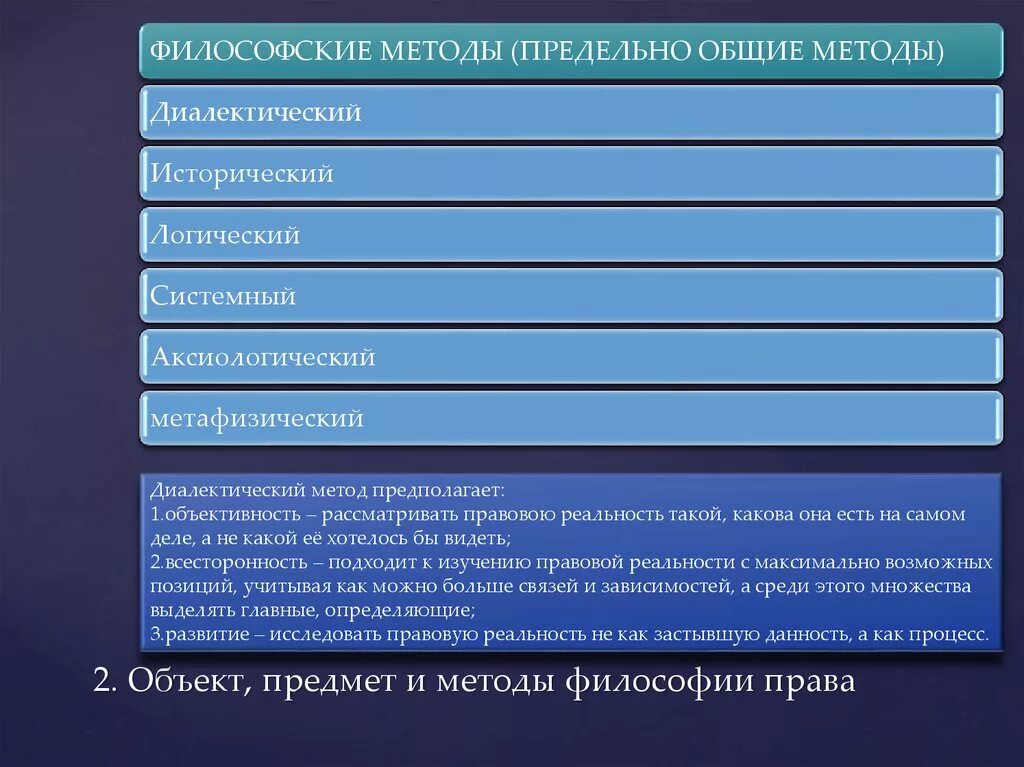 ФИЛОСОФСКИЕ МЕТОДЫ (ПРЕДЕЛЬНО ОБЩИЕ МЕТОДЫ)

Диалектический

Исторический

Логический

Системный

Аксиологический

метафизический

Диалектический метод предполагает:
1.объективность – рассматривать правовою реальность такой, какова она есть на самом деле, а не какой её хотелось бы видеть;
2.всесторонность – подходит к изучению правовой реальности с максимально возможных позиций, учитывая как можно больше связей и зависимостей, а среди этого множества выделять главные, определяющие;
3.развитие – исследовать правовую реальность не как застывшую данность, а как процесс.

2. Объект, предмет и методы философии права